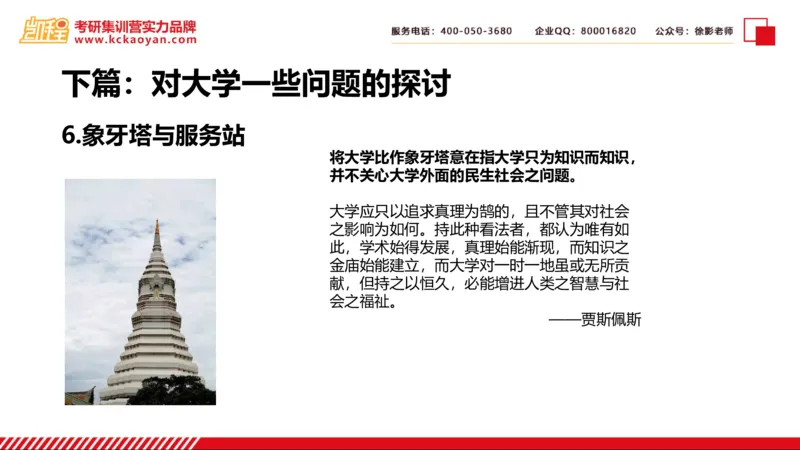 凯程 考研集训营实力品牌
www.kckaoyan.com

服务电话：400-050-3680 企业QQ：800016820 公众号：徐影老师

下篇：对大学一些问题的探讨

6.象牙塔与服务站

将大学比作象牙塔意在指大学只为知识而知识，并不关心大学外面的民生社会之问题。

大学应只以追求真理为鹄的，且不管其对社会之影响为如何。持此种看法者，都认为唯有如此，学术始得发展，真理始能渐现，而知识之金庙始能建立，而大学对一时一地虽或无所贡献，但持之以恒久，必能增进人类之智慧与社会之福祉。

——贾斯佩斯